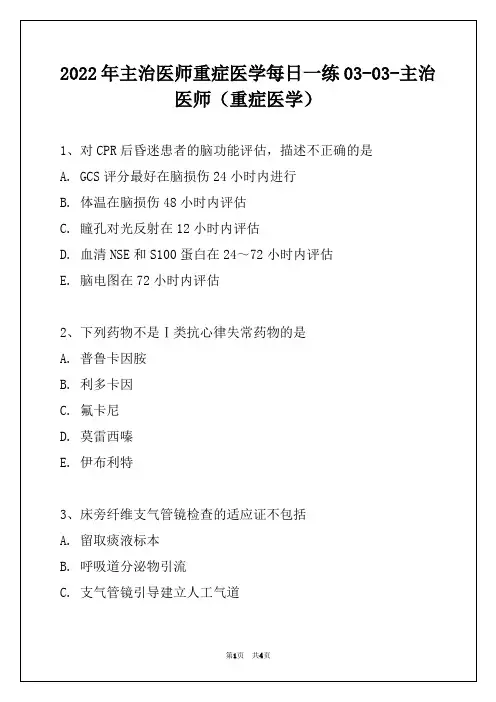 2022年主治医师重症医学每日一练03-03-主治医师（重症医学）

1、对CPR后昏迷患者的脑功能评估，描述不正确的是

A. GCS评分最好在脑损伤24小时内进行

B. 体温在脑损伤48小时内评估

C. 瞳孔对光反射在12小时内评估

D. 血清NSE和S100蛋白在24～72小时内评估

E. 脑电图在72小时内评估

2、下列药物不是Ⅰ类抗心律失常药物的是

A. 普鲁卡因胺

B. 利多卡因

C. 氟卡尼

D. 莫雷西嗪

E. 伊布利特

3、床旁纤维支气管镜检查的适应证不包括

A. 留取痰液标本

B. 呼吸道分泌物引流

C. 支气管镜引导建立人工气道

第1页 共4页